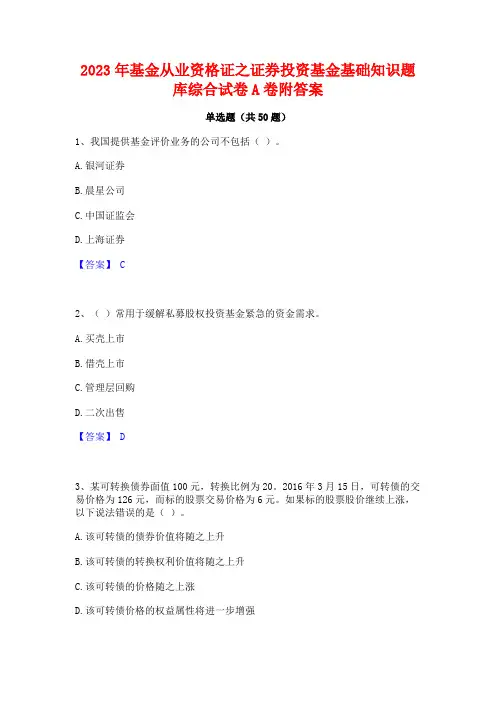 2023 年基金从业资格证之证券投资基金基础知识题库综合试卷 A 卷附答案

单选题（共 50 题）

1、我国提供基金评价业务的公司不包括（ ）。

A. 银河证券

B. 晨星公司

C. 中国证监会

D. 上海证券

【答案】 C

2、（ ）常用于缓解私募股权投资基金紧急的资金需求。

A. 买壳上市

B. 借壳上市

C. 管理层回购

D. 二次出售

【答案】 D

3、某可转换债券面值 100 元，转换比例为 20。2016 年 3 月 15 日，可转债的交易价格为 126 元，而标的股票交易价格为 6 元。如果标的股票股价继续上涨，以下说法错误的是（ ）。

A. 该可转债的债券价值将随之上升

B. 该可转债的转换权利价值将随之上升

C. 该可转债的价格随之上涨

D. 该可转债价格的权益属性将进一步增强